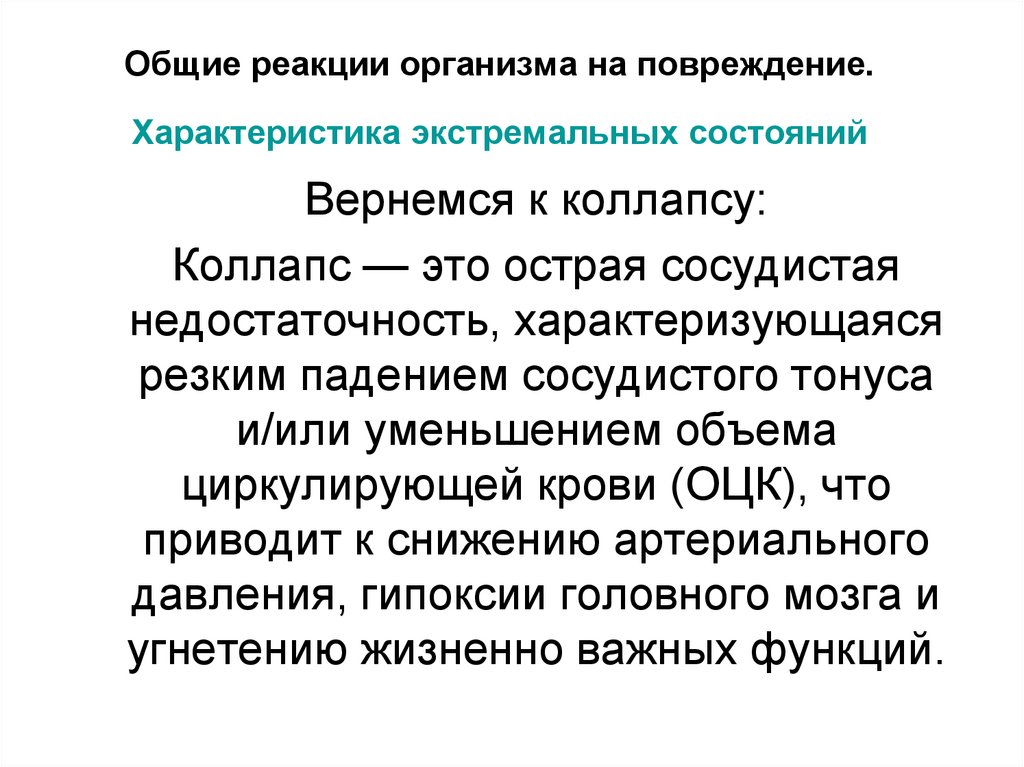 Общие реакции организма на повреждение.

Характеристика экстремальных состояний

Вернемся к коллапсу:

Коллапс — это острая сосудистая недостаточность, характеризующаяся резким падением сосудистого тонуса и/или уменьшением объема циркулирующей крови (ОЦК), что приводит к снижению артериального давления, гипоксии головного мозга и угнетению жизненно важных функций.